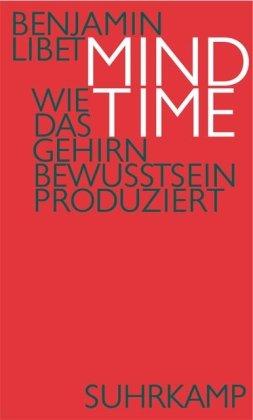 BENJAMIN LIBET

MIND TIME

WIE DAS GEHIRN BEWUSSTSEIN PRODUZIERT

SUHRKAMP